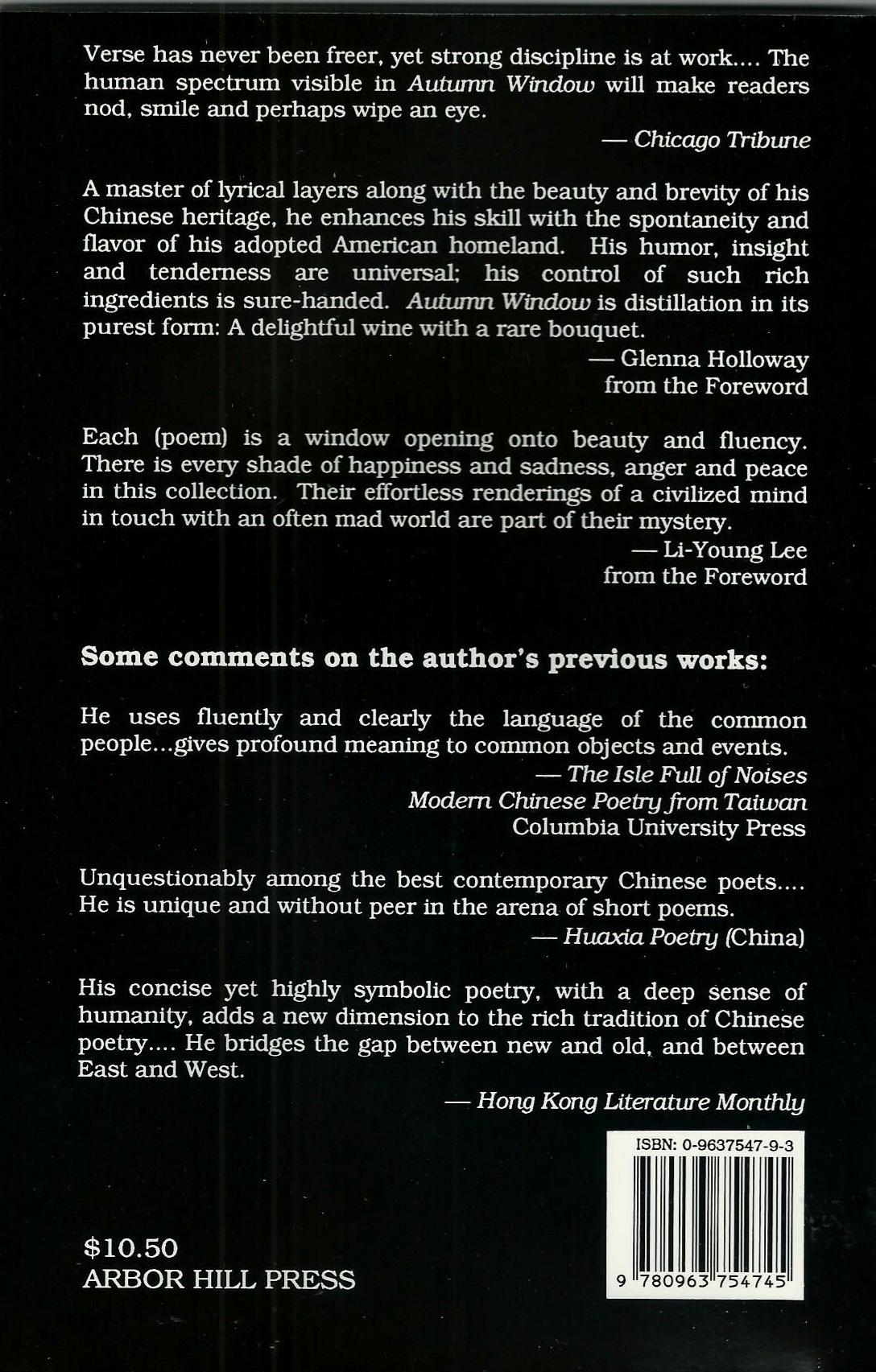 Verse has never been freer, yet strong discipline is at work.... The human spectrum visible in Autumn Window will make readers nod, smile and perhaps wipe an eye.

— Chicago Tribune

A master of lyrical layers along with the beauty and brevity of his Chinese heritage, he enhances his skill with the spontaneity and flavor of his adopted American homeland. His humor, insight and tenderness are universal; his control of such rich ingredients is sure-handed. Autumn Window is distillation in its purest form: A delightful wine with a rare bouquet.

— Glenna Holloway
from the Foreword

Each (poem) is a window opening onto beauty and fluency. There is every shade of happiness and sadness, anger and peace in this collection. Their effortless renderings of a civilized mind in touch with an often mad world are part of their mystery.

— Li-Young Lee
from the Foreword

Some comments on the author's previous works:

He uses fluently and clearly the language of the common people...gives profound meaning to common objects and events.

— The Isle Full of Noises
Modern Chinese Poetry from Taiwan
Columbia University Press

Unquestionably among the best contemporary Chinese poets.... He is unique and without peer in the arena of short poems.

— Huaxia Poetry (China)

His concise yet highly symbolic poetry, with a deep sense of humanity, adds a new dimension to the rich tradition of Chinese poetry.... He bridges the gap between new and old, and between East and West.

— Hong Kong Literature Monthly

ISBN: 0-9637547-9-3

9 780963 754745

$10.50
ARBOR HILL PRESS